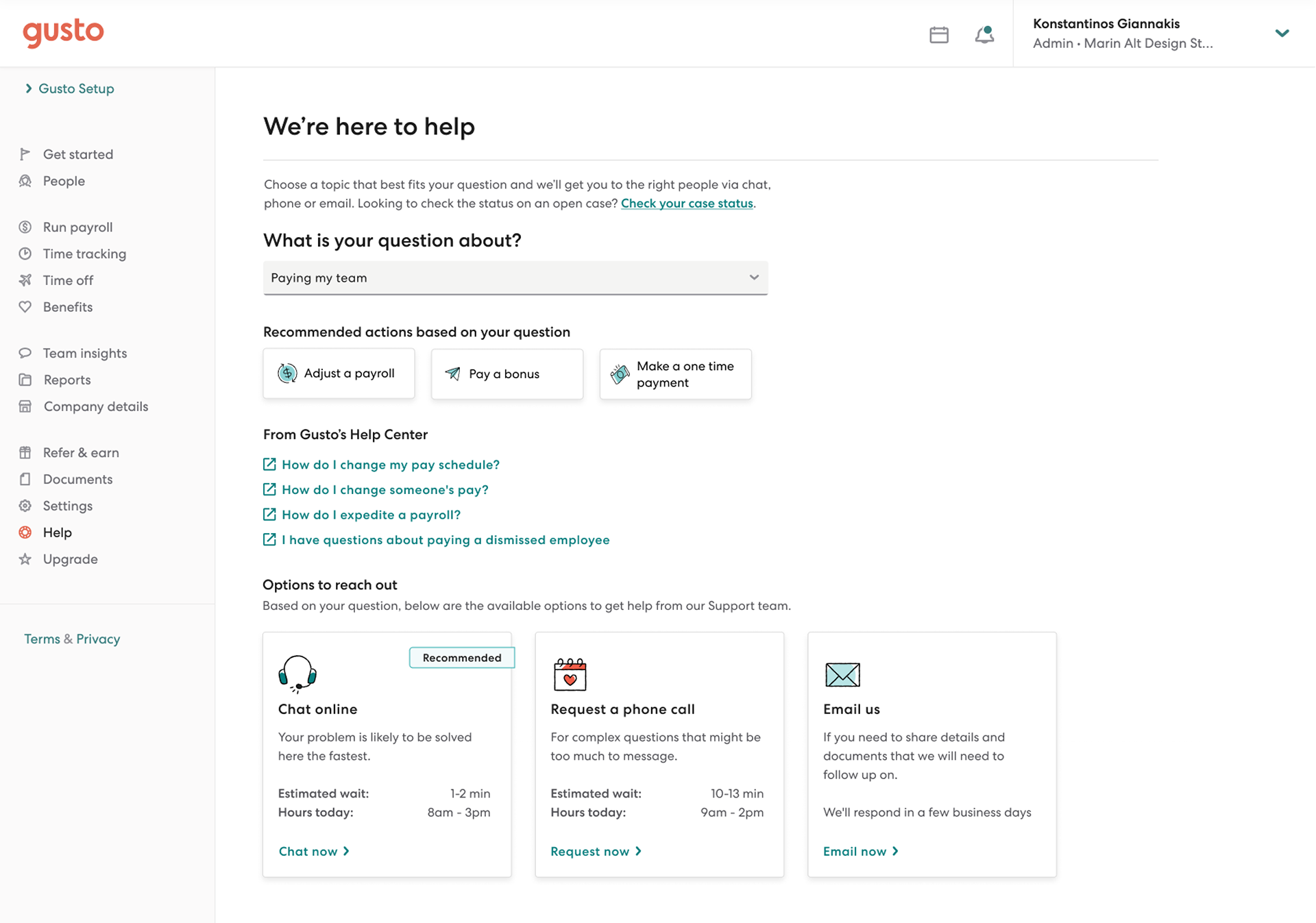 gusto

Konstantinos Giannakis
Admin • Marin Alt Design St...

Gusto Setup

Get started
People

Run payroll
Time tracking
Time off
Benefits

Team insights
Reports
Company details

Refer & earn
Documents
Settings
Help
Upgrade

Terms & Privacy

We're here to help

Choose a topic that best fits your question and we'll get you to the right people via chat, phone or email. Looking to check the status on an open case? Check your case status.

What is your question about?

Paying my team

Recommended actions based on your question

Adjust a payroll
Pay a bonus
Make a one time payment

From Gusto's Help Center

How do I change my pay schedule?
How do I change someone's pay?
How do I expedite a payroll?
I have questions about paying a dismissed employee

Options to reach out
Based on your question, below are the available options to get help from our Support team.

Recommended
Chat online
Your problem is likely to be solved here the fastest.
Estimated wait: 1-2 min
Hours today: 8am - 3pm
Chat now

Request a phone call
For complex questions that might be too much to message.
Estimated wait: 10-13 min
Hours today: 9am - 2pm
Request now

Email us
If you need to share details and documents that we will need to follow up on.
We'll respond in a few business days
Email now